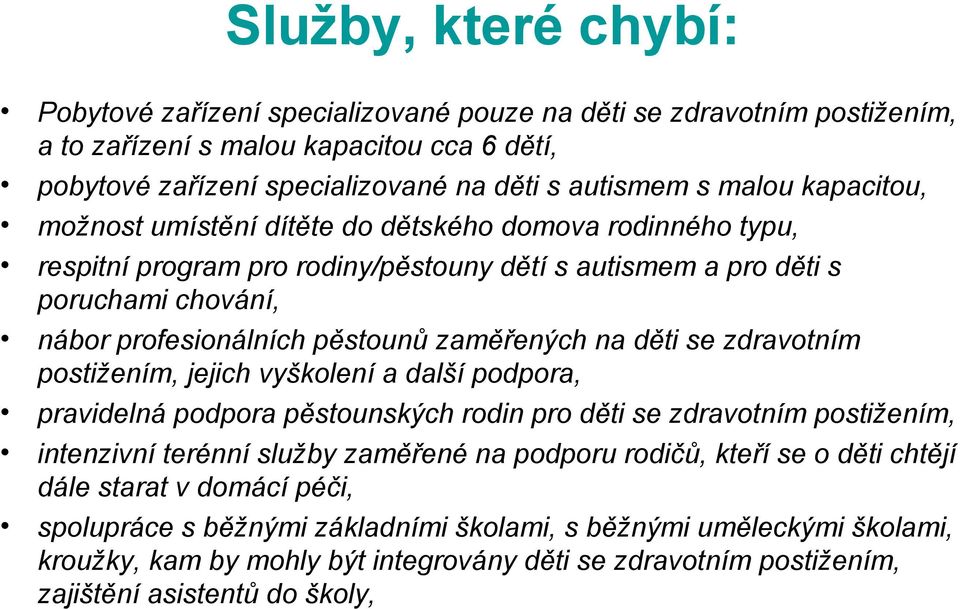 Služby, které chybí:

• Pobytové zařízení specializované pouze na děti se zdravotním postižením, a to zařízení s malou kapacitou cca 6 dětí,
• pobytové zařízení specializované na děti s autismem s malou kapacitou,
• možnost umístění dítěte do dětského domova rodinného typu,
• respitní program pro rodiny/pěstouny dětí s autismem a pro děti s poruchami chování,
• nábor profesionálních pěstounů zaměřených na děti se zdravotním postižením, jejich vyškolení a další podpora,
• pravidelná podpora pěstounských rodin pro děti se zdravotním postižením,
• intenzivní terénní služby zaměřené na podporu rodičů, kteří se o děti chtějí dále starat v domácí péči,
• spolupráce s běžnými základními školami, s běžnými uměleckými školami, kroužky, kam by mohly být integrovány děti se zdravotním postižením, zajištění asistentů do školy,